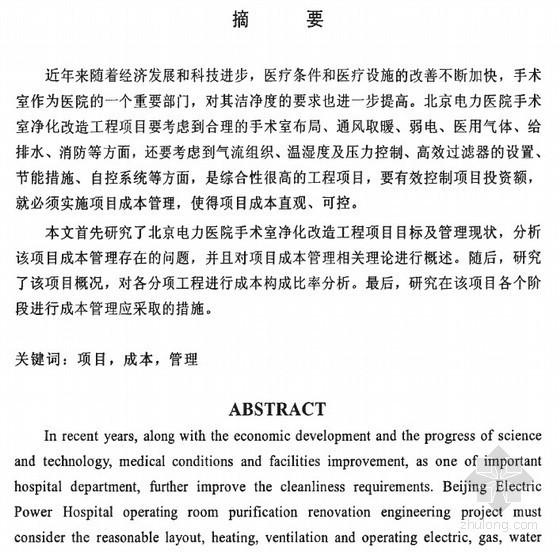 摘　要

近年来随着经济发展和科技进步，医疗条件和医疗设施的改善不断加快，手术室作为医院的一个重要部门，对其洁净度的要求也进一步提高。北京电力医院手术室净化改造工程项目要考虑到合理的手术室布局、通风取暖、弱电、医用气体、给排水、消防等方面，还要考虑到气流组织、温湿度及压力控制、高效过滤器的设置、节能措施、自控系统等方面，是综合性很高的工程项目，要有效控制项目投资额，就必须实施项目成本管理，使得项目成本直观、可控。

本文首先研究了北京电力医院手术室净化改造工程项目目标及管理现状，分析该项目成本管理存在的问题，并且对项目成本管理相关理论进行概述。随后，研究了该项目概况，对各分项工程进行成本构成比率分析。最后，研究在该项目各个阶段进行成本管理应采取的措施。

关键词：项目，成本，管理

ABSTRACT

In recent years, along with the economic development and the progress of science and technology, medical conditions and facilities improvement, as one of important hospital department, further improve the cleanliness requirements. Beijing Electric Power Hospital operating room purification renovation engineering project must consider the reasonable layout, heating, ventilation and operating electric, gas, water

zhulong.com